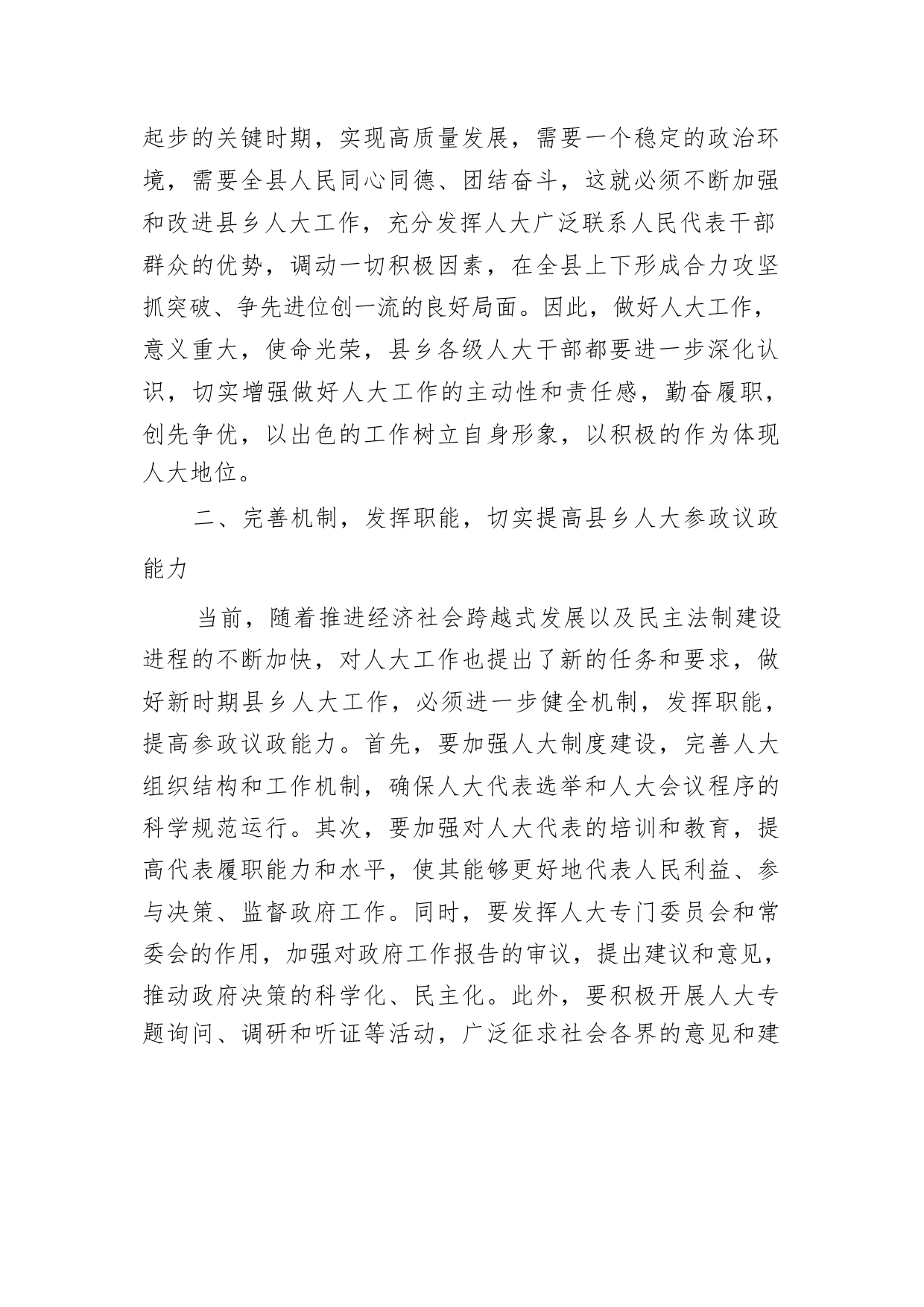 起步的关键时期，实现高质量发展，需要一个稳定的政治环境，需要全县人民同心同德、团结奋斗，这就必须不断加强和改进县乡人大工作，充分发挥人大广泛联系人民代表干部群众的优势，调动一切积极因素，在全县上下形成合力攻坚抓突破、争先进位创一流的良好局面。因此，做好人大工作，意义重大，使命光荣，县乡各级人大干部都要进一步深化认识，切实增强做好人大工作的主动性和责任感，勤奋履职，创先争优，以出色的工作树立自身形象，以积极的作为体现人大地位。

二、完善机制，发挥职能，切实提高县乡人大参政议政能力

当前，随着推进经济社会跨越式发展以及民主法制建设进程的不断加快，对人大工作也提出了新的任务和要求，做好新时期县乡人大工作，必须进一步健全机制，发挥职能，提高参政议政能力。首先，要加强人大制度建设，完善人大组织结构和工作机制，确保人大代表选举和人大会议程序的科学规范运行。其次，要加强对人大代表的培训和教育，提高代表履职能力和水平，使其能够更好地代表人民利益、参与决策、监督政府工作。同时，要发挥人大专门委员会和常委会的作用，加强对政府工作报告的审议，提出建议和意见，推动政府决策的科学化、民主化。此外，要积极开展人大专题询问、调研和听证等活动，广泛征求社会各界的意见和建